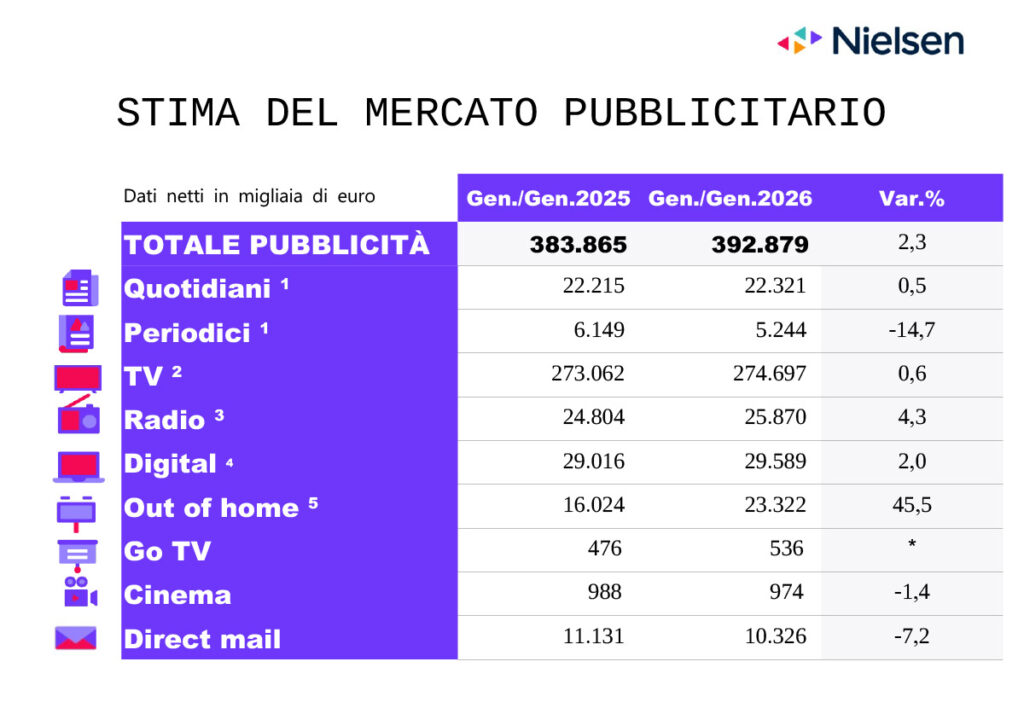 Nielsen

STIMA DEL MERCATO PUBBLICITARIO

| Dati netti in migliaia di euro | Gen./Gen.2025 | Gen./Gen.2026 | Var.% |
|---|---|---|---|
| TOTALE PUBBLICITÀ | 383.865 | 392.879 | 2,3 |
| Quotidiani ¹ | 22.215 | 22.321 | 0,5 |
| Periodici ¹ | 6.149 | 5.244 | -14,7 |
| TV ² | 273.062 | 274.697 | 0,6 |
| Radio ³ | 24.804 | 25.870 | 4,3 |
| Digital ⁴ | 29.016 | 29.589 | 2,0 |
| Out of home ⁵ | 16.024 | 23.322 | 45,5 |
| Go TV | 476 | 536 | * |
| Cinema | 988 | 974 | -1,4 |
| Direct mail | 11.131 | 10.326 | -7,2 |